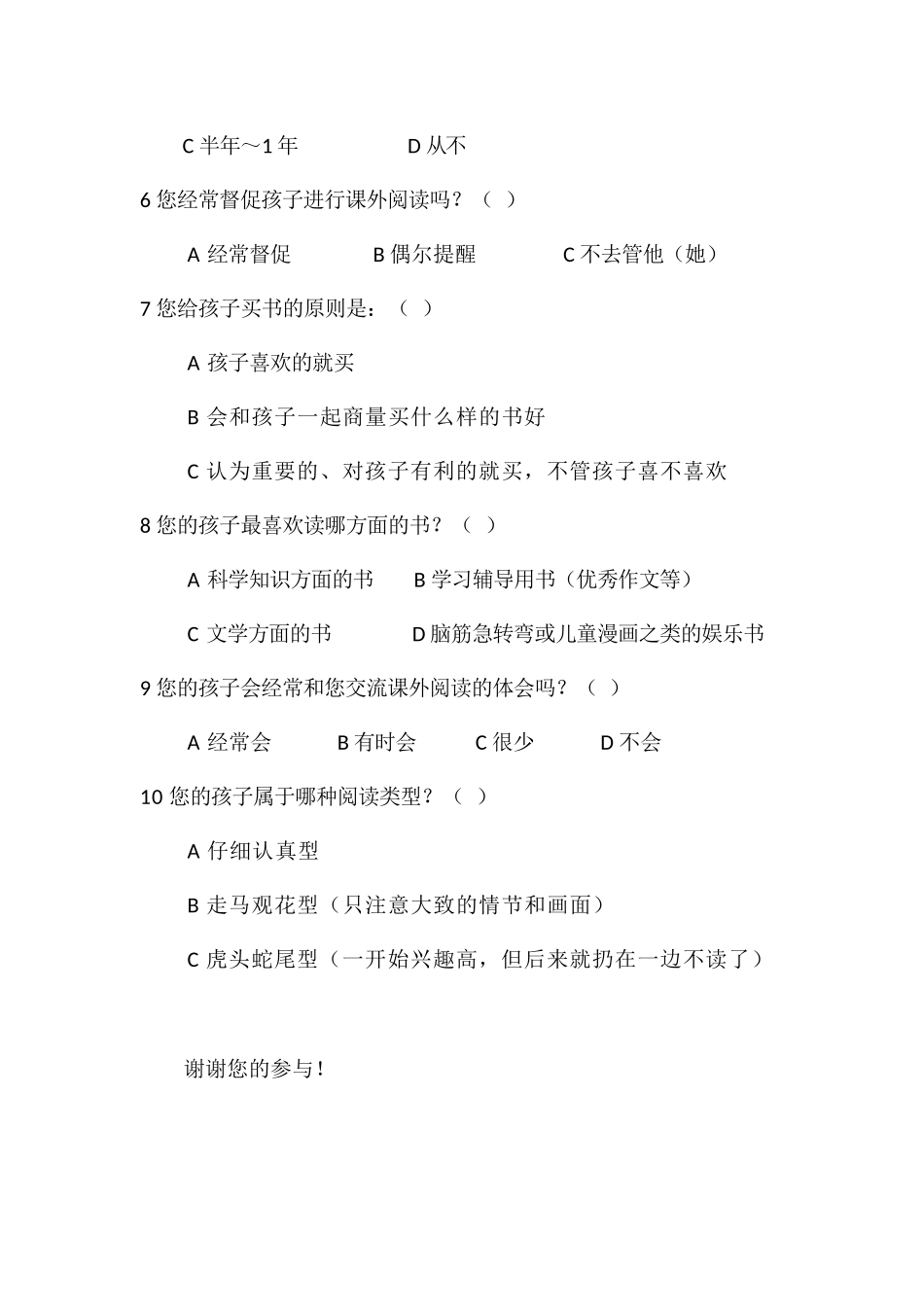 C 半年～1 年　　　　D 从不

6 您经常督促孩子进行课外阅读吗？（ ）

A 经常督促　　　B 偶尔提醒　　　C 不去管他（她）

7 您给孩子买书的原则是：（ ）

A 孩子喜欢的就买

B 会和孩子一起商量买什么样的书好

C 认为重要的、对孩子有利的就买，不管孩子喜不喜欢

8 您的孩子最喜欢读哪方面的书？（ ）

A 科学知识方面的书　　B 学习辅导用书（优秀作文等）

C 文学方面的书　　　　D 脑筋急转弯或儿童漫画之类的娱乐书

9 您的孩子会经常和您交流课外阅读的体会吗？（ ）

A 经常会　　B 有时会　　C 很少　　D 不会

10 您的孩子属于哪种阅读类型？（ ）

A 仔细认真型

B 走马观花型（只注意大致的情节和画面）

C 虎头蛇尾型（一开始兴趣高，但后来就扔在一边不读了）

谢谢您的参与！